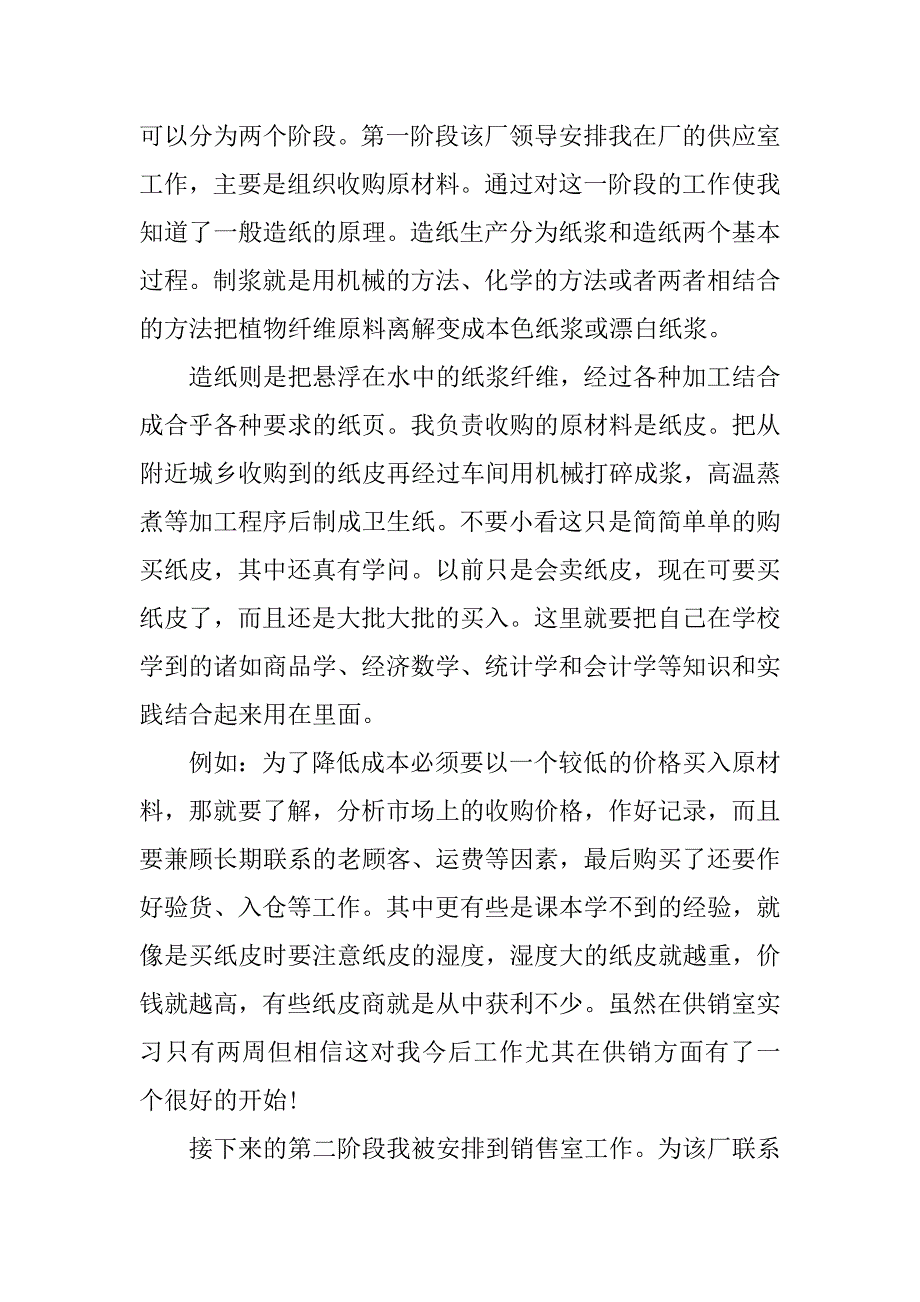 可以分为两个阶段。第一阶段该厂领导安排我在厂的供应室工作，主要是组织收购原材料。通过对这一阶段的工作使我知道了一般造纸的原理。造纸生产分为纸浆和造纸两个基本过程。制浆就是用机械的方法、化学的方法或者两者相结合的方法把植物纤维原料离解变成本色纸浆或漂白纸浆。

造纸则是把悬浮在水中的纸浆纤维，经过各种加工结合成合乎各种要求的纸页。我负责收购的原材料是纸皮。把从附近城乡收购到的纸皮再经过车间用机械打碎成浆，高温蒸煮等加工程序后制成卫生纸。不要小看这只是简简单单的购买纸皮，其中还真有学问。以前只是会卖纸皮，现在可要买纸皮了，而且还是大批大批的买入。这里就要把自己在学校学到的诸如商品学、经济数学、统计学和会计学等知识和实践结合起来用在里面。

例如：为了降低成本必须要以一个较低的价格买入原材料，那就要了解，分析市场上的收购价格，作好记录，而且要兼顾长期联系的老顾客、运费等因素，最后购买了还要作好验货、入仓等工作。其中更有些是课本学不到的经验，就像是买纸皮时要注意纸皮的湿度，湿度大的纸皮就越重，价钱就越高，有些纸皮商就是从中获利不少。虽然在供销室实习只有两周但相信这对我今后工作尤其在供销方面有了一个很好的开始！

接下来的第二阶段我被安排到销售室工作。为该厂联系